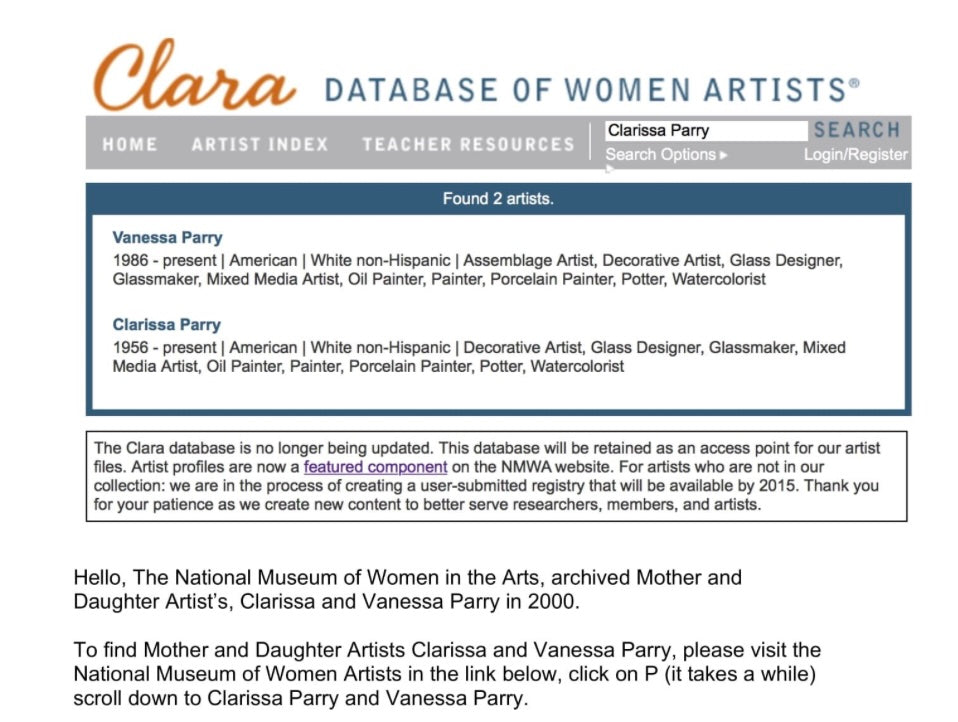 Clara DATABASE OF WOMEN ARTISTS®

HOME ARTIST INDEX TEACHER RESOURCES

Clarissa Parry SEARCH

Search Options ▸ Login/Register

Found 2 artists.

Vanessa Parry

1986 - present | American | White non-Hispanic | Assemblage Artist, Decorative Artist, Glass Designer, Glassmaker, Mixed Media Artist, Oil Painter, Painter, Porcelain Painter, Potter, Watercolorist

Clarissa Parry

1956 - present | American | White non-Hispanic | Decorative Artist, Glass Designer, Glassmaker, Mixed Media Artist, Oil Painter, Painter, Porcelain Painter, Potter, Watercolorist

The Clara database is no longer being updated. This database will be retained as an access point for our artist files. Artist profiles are now a featured component on the NMWA website. For artists who are not in our collection: we are in the process of creating a user-submitted registry that will be available by 2015. Thank you for your patience as we create new content to better serve researchers, members, and artists.

Hello, The National Museum of Women in the Arts, archived Mother and Daughter Artist's, Clarissa and Vanessa Parry in 2000.

To find Mother and Daughter Artists Clarissa and Vanessa Parry, please visit the National Museum of Women Artists in the link below, click on P (it takes a while) scroll down to Clarissa Parry and Vanessa Parry.